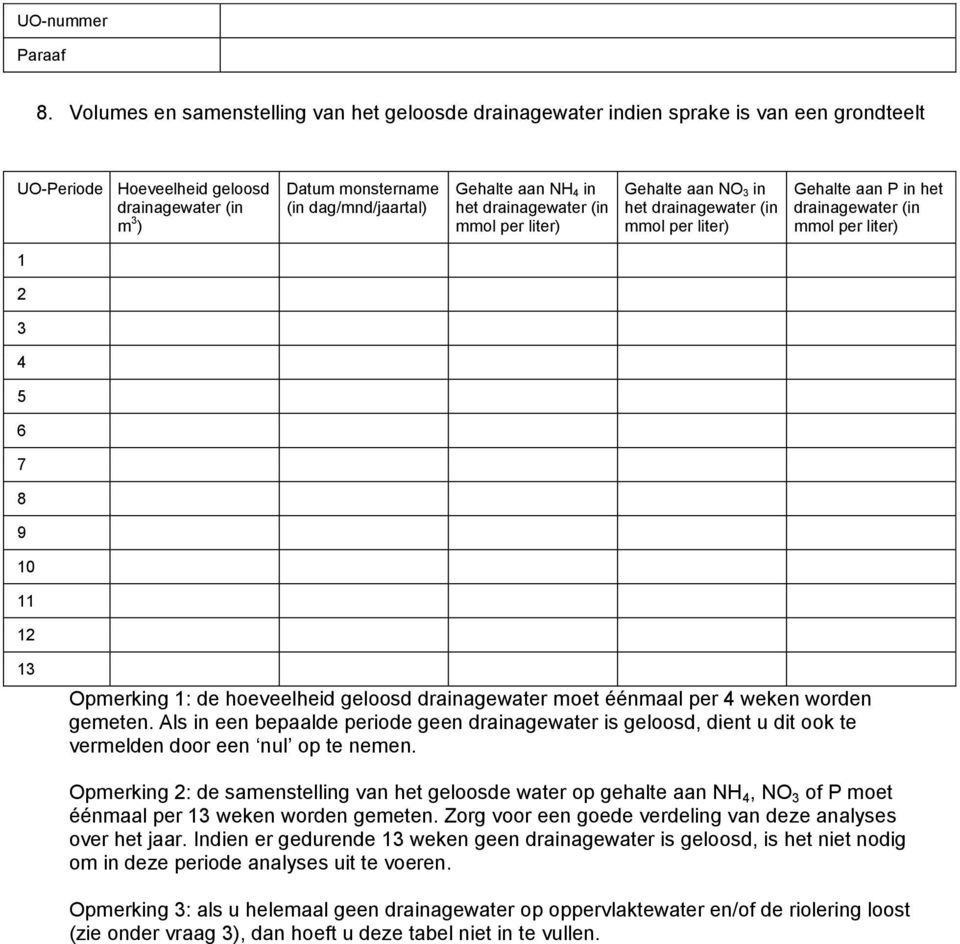 | UO-nummer | |
|---|---|
| Paraaf | |

8. Volumes en samenstelling van het geloosde drainagewater indien sprake is van een grondteelt

| UO-Periode | Hoeveelheid geloosd drainagewater (in $m^3$) | Datum monstername (in dag/mnd/jaartal) | Gehalte aan $NH_4$ in het drainagewater (in mmol per liter) | Gehalte aan $NO_3$ in het drainagewater (in mmol per liter) | Gehalte aan P in het drainagewater (in mmol per liter) |
|---|---|---|---|---|---|
| 1 | | | | | |
| 2 | | | | | |
| 3 | | | | | |
| 4 | | | | | |
| 5 | | | | | |
| 6 | | | | | |
| 7 | | | | | |
| 8 | | | | | |
| 9 | | | | | |
| 10 | | | | | |
| 11 | | | | | |
| 12 | | | | | |
| 13 | | | | | |

Opmerking 1: de hoeveelheid geloosd drainagewater moet éénmaal per 4 weken worden gemeten. Als in een bepaalde periode geen drainagewater is geloosd, dient u dit ook te vermelden door een ‘nul’ op te nemen.

Opmerking 2: de samenstelling van het geloosde water op gehalte aan $NH_4$, $NO_3$ of P moet éénmaal per 13 weken worden gemeten. Zorg voor een goede verdeling van deze analyses over het jaar. Indien er gedurende 13 weken geen drainagewater is geloosd, is het niet nodig om in deze periode analyses uit te voeren.

Opmerking 3: als u helemaal geen drainagewater op oppervlaktewater en/of de riolering loost (zie onder vraag 3), dan hoeft u deze tabel niet in te vullen.